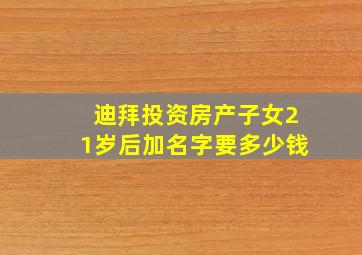 迪拜投资房产子女21岁后加名字要多少钱